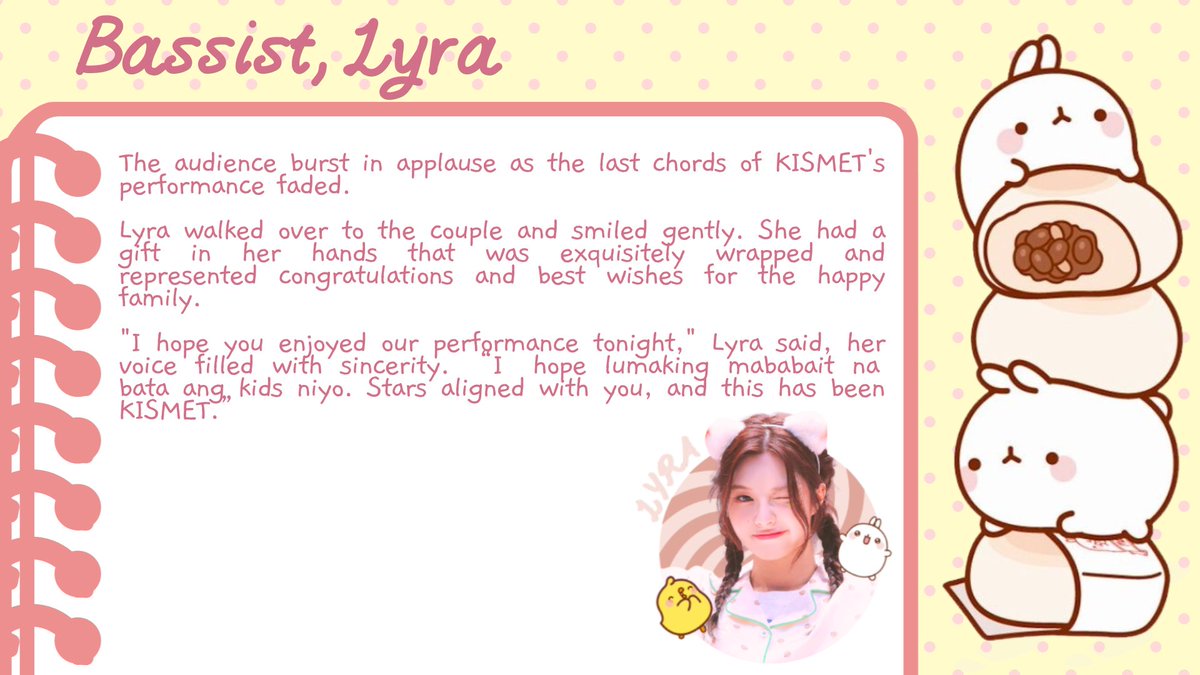 Bassist, Lyra

The audience burst in applause as the last chords of KISMET's performance faded.

Lyra walked over to the couple and smiled gently. She had a gift in her hands that was exquisitely wrapped and represented congratulations and best wishes for the happy family.

"I hope you enjoyed our performance tonight," Lyra said, her voice filled with sincerity. "I hope lumaking mababait na bata ang kids niyo. Stars aligned with you, and this has been KISMET."

LYRA